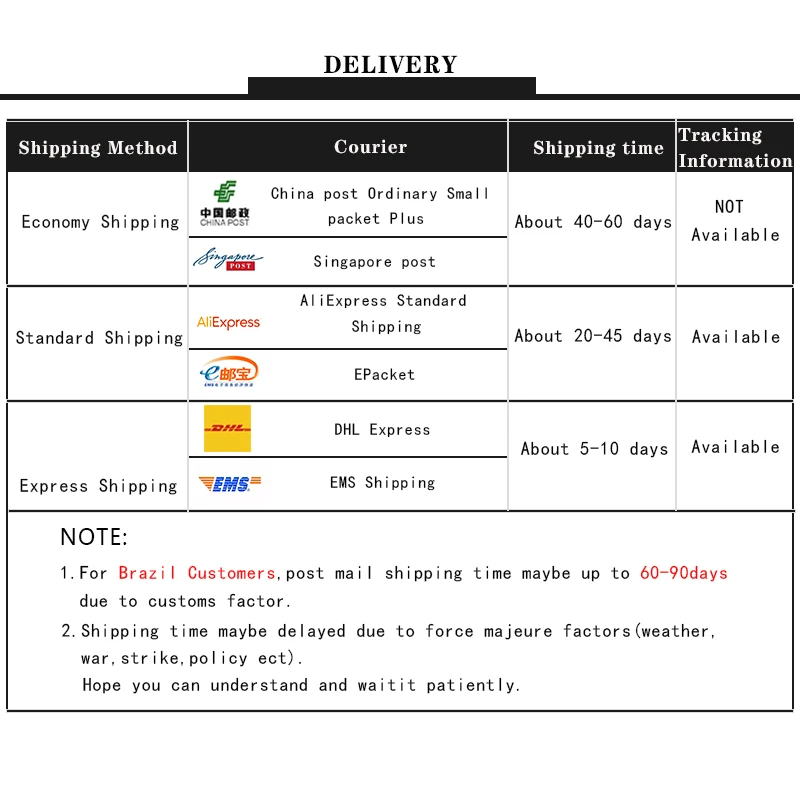 DELIVERY

| Shipping Method | Courier | Shipping time | Tracking Information |
|---|---|---|---|
| Economy Shipping | 中国邮政 CHINA POST China post Ordinary Small packet Plus | About 40-60 days | NOT Available |
| | Singapore POST Singapore post | | |
| Standard Shipping | AliExpress AliExpress Standard Shipping | About 20-45 days | Available |
| | e邮宝 EPacket | | |
| Express Shipping | DHL DHL Express | About 5-10 days | Available |
| | EMS EMS Shipping | | |

NOTE:

1. For Brazil Customers,post mail shipping time maybe up to 60-90days due to customs factor.

2. Shipping time maybe delayed due to force majeure factors(weather, war,strike,policy ect).
Hope you can understand and waitit patiently.